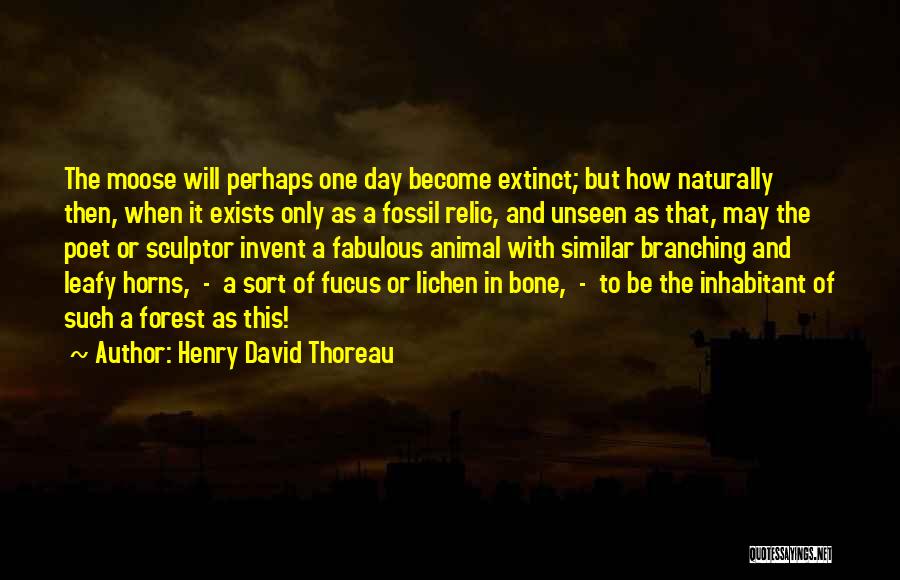 The moose will perhaps one day become extinct; but how naturally then, when it exists only as a fossil relic, and unseen as that, may the poet or sculptor invent a fabulous animal with similar branching and leafy horns, - a sort of fucus or lichen in bone, - to be the inhabitant of such a forest as this!

~ Author: Henry David Thoreau

QUOTESSAYINGS.NET